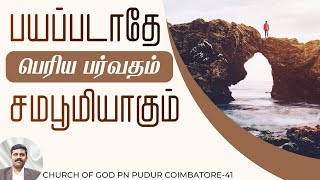 பயப்படாதே

பெரிய பர்வதம்

சமபூமியாகும்

CHURCH OF GOD PN PUDUR COIMBATORE-41